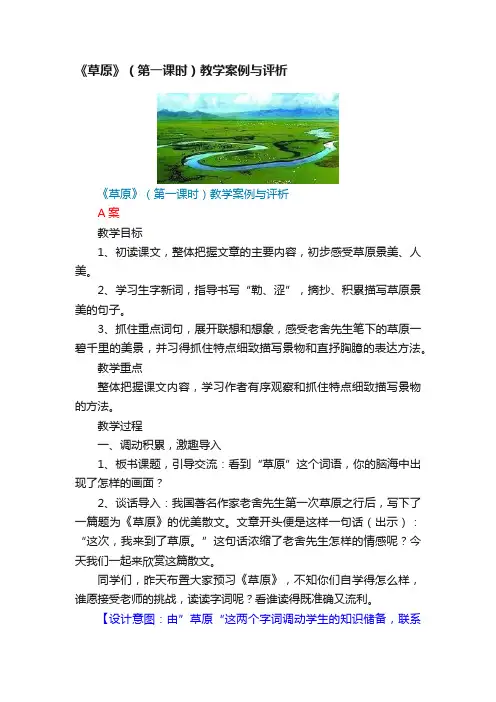 《草原》（第一课时）教学案例与评析

《草原》（第一课时）教学案例与评析

A 案

教学目标

1、初读课文，整体把握文章的主要内容，初步感受草原景美、人美。

2、学习生字新词，指导书写“勒、涩”，摘抄、积累描写草原景美的句子。

3、抓住重点词句，展开联想和想象，感受老舍先生笔下的草原一碧千里的美景，并习得抓住特点细致描写景物和直抒胸臆的表达方法。

教学重点

整体把握课文内容，学习作者有序观察和抓住特点细致描写景物的方法。

教学过程

一、调动积累，激趣导入

1、板书课题，引导交流：看到“草原”这个词语，你的脑海中出现了怎样的画面？

2、谈话导入：我国著名作家老舍先生第一次草原之行后，写下了一篇题为《草原》的优美散文。文章开头便是这样一句话（出示）：“这次，我来到了草原。”这句话浓缩了老舍先生怎样的情感呢？今天我们一起来欣赏这篇散文。

同学们，昨天布置大家预习《草原》，不知你们自学得怎么样，谁愿接受老师的挑战，读读字词呢？看谁读得既准确又流利。

【设计意图：由”草原“这两个字词调动学生的知识储备，联系